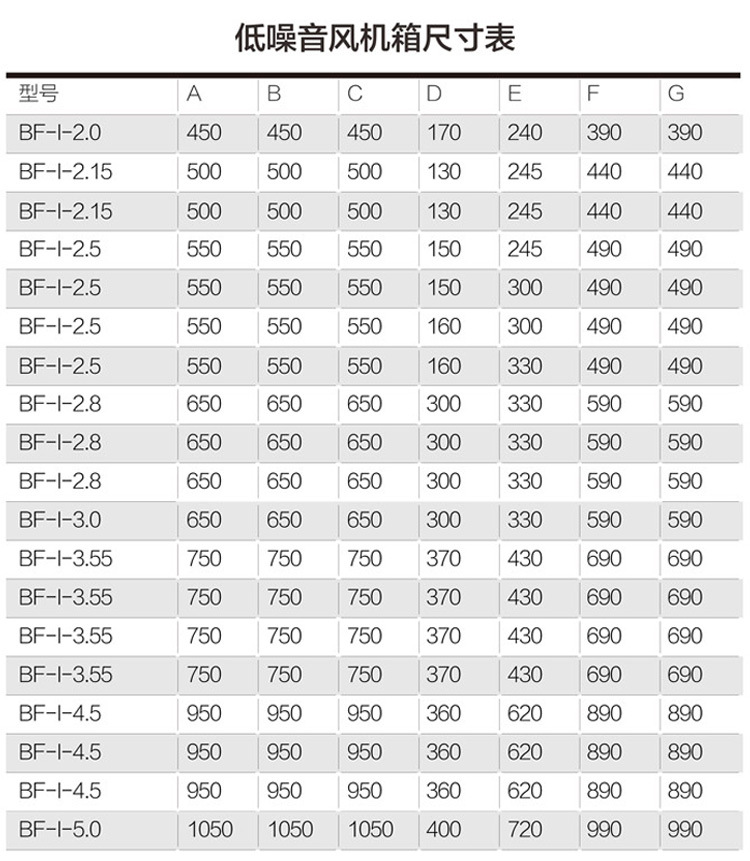 低噪音风机箱尺寸表

| 型号 | A | B | C | D | E | F | G |
|---|---|---|---|---|---|---|---|
| BF-I-2.0 | 450 | 450 | 450 | 170 | 240 | 390 | 390 |
| BF-I-2.15 | 500 | 500 | 500 | 130 | 245 | 440 | 440 |
| BF-I-2.15 | 500 | 500 | 500 | 130 | 245 | 440 | 440 |
| BF-I-2.5 | 550 | 550 | 550 | 150 | 245 | 490 | 490 |
| BF-I-2.5 | 550 | 550 | 550 | 150 | 300 | 490 | 490 |
| BF-I-2.5 | 550 | 550 | 550 | 160 | 300 | 490 | 490 |
| BF-I-2.5 | 550 | 550 | 550 | 160 | 330 | 490 | 490 |
| BF-I-2.8 | 650 | 650 | 650 | 300 | 330 | 590 | 590 |
| BF-I-2.8 | 650 | 650 | 650 | 300 | 330 | 590 | 590 |
| BF-I-2.8 | 650 | 650 | 650 | 300 | 330 | 590 | 590 |
| BF-I-3.0 | 650 | 650 | 650 | 300 | 330 | 590 | 590 |
| BF-I-3.55 | 750 | 750 | 750 | 370 | 430 | 690 | 690 |
| BF-I-3.55 | 750 | 750 | 750 | 370 | 430 | 690 | 690 |
| BF-I-3.55 | 750 | 750 | 750 | 370 | 430 | 690 | 690 |
| BF-I-3.55 | 750 | 750 | 750 | 370 | 430 | 690 | 690 |
| BF-I-4.5 | 950 | 950 | 950 | 360 | 620 | 890 | 890 |
| BF-I-4.5 | 950 | 950 | 950 | 360 | 620 | 890 | 890 |
| BF-I-4.5 | 950 | 950 | 950 | 360 | 620 | 890 | 890 |
| BF-I-5.0 | 1050 | 1050 | 1050 | 400 | 720 | 990 | 990 |